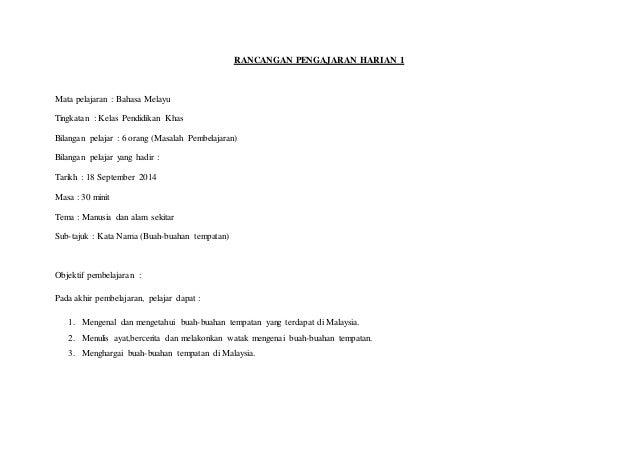 RANCANGAN PENGAJARAN HARIAN 1

Mata pelajaran : Bahasa Melayu

Tingkatan : Kelas Pendidikan Khas

Bilangan pelajar : 6 orang (Masalah Pembelajaran)

Bilangan pelajar yang hadir :

Tarikh : 18 September 2014

Masa : 30 minit

Tema : Manusia dan alam sekitar

Sub-tajuk : Kata Nama (Buah-buahan tempatan)

Objektif pembelajaran :

Pada akhir pembelajaran, pelajar dapat :

1. Mengenal dan mengetahui buah-buahan tempatan yang terdapat di Malaysia.
2. Menulis ayat,bercerita dan melakonkan watak mengenai buah-buahan tempatan.
3. Menghargai buah-buahan tempatan di Malaysia.